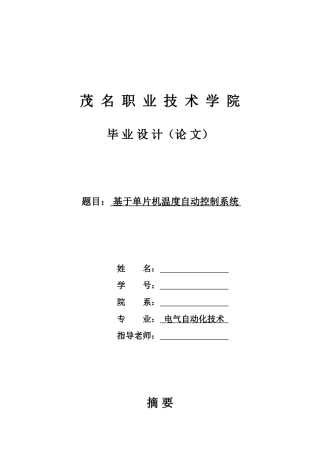 茂名职业技术学院

毕业设计（论文）

题目：基于单片机温度自动控制系统

姓　　名：

学　　号：

院　　系：

专　　业：电气自动化技术

指导老师：

摘要